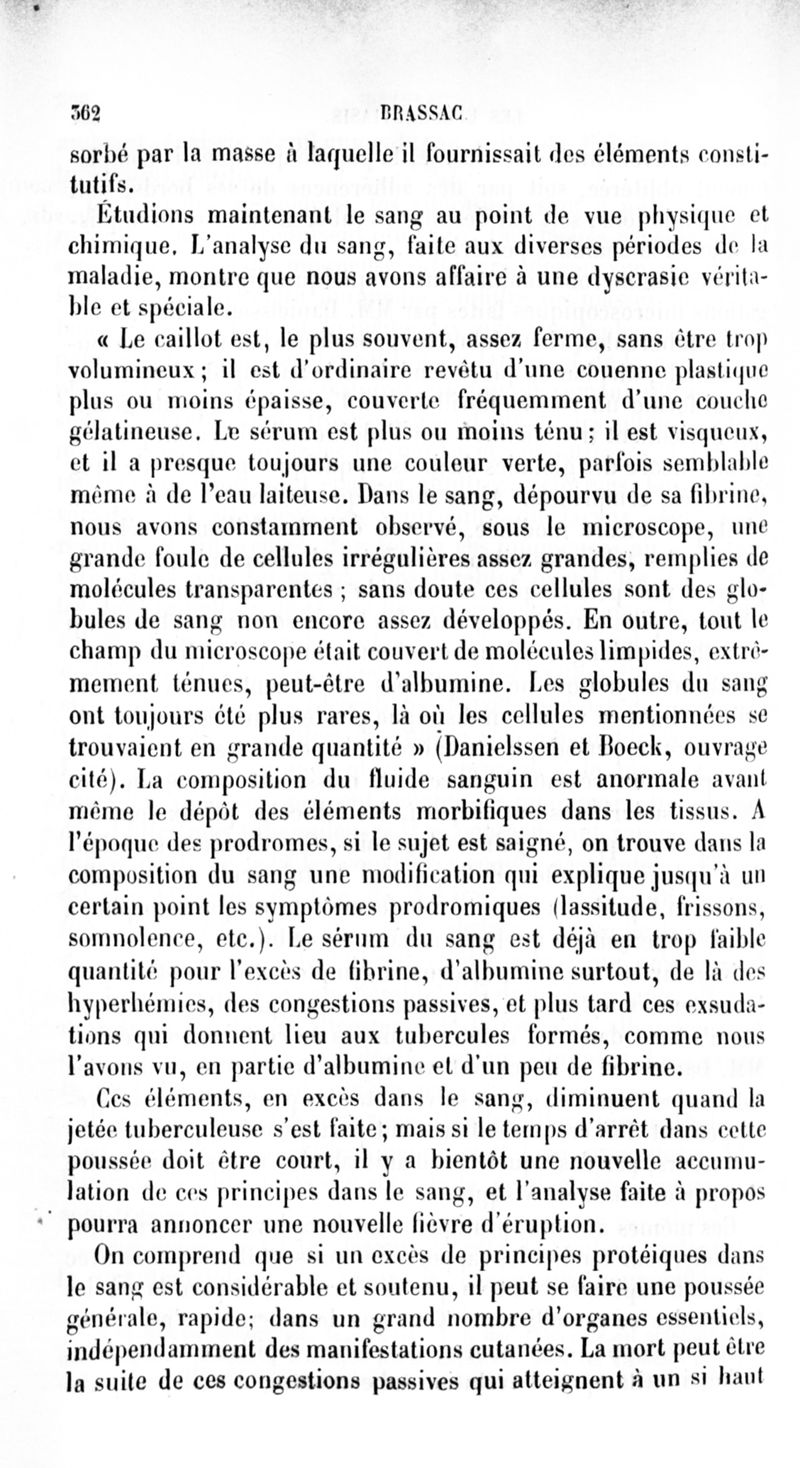 362 BRASSAC

sorbé par la masse à laquelle il fournissait des éléments constitutifs.

Étudions maintenant le sang au point de vue physique et chimique. L'analyse du sang, faite aux diverses périodes de la maladie, montre que nous avons affaire à une dyscrasie véritable et spéciale.

« Le caillot est, le plus souvent, assez ferme, sans être trop volumineux ; il est d'ordinaire revêtu d'une couenne plastique plus ou moins épaisse, couverte fréquemment d'une couche gélatineuse. Le sérum est plus ou moins ténu ; il est visqueux, et il a presque toujours une couleur verte, parfois semblable même à de l'eau laiteuse. Dans le sang, dépourvu de sa fibrine, nous avons constamment observé, sous le microscope, une grande foule de cellules irrégulières assez grandes, remplies de molécules transparentes ; sans doute ces cellules sont des globules de sang non encore assez développés. En outre, tout le champ du microscope était couvert de molécules limpides, extrêmement ténues, peut-être d'albumine. Les globules du sang ont toujours été plus rares, là où les cellules mentionnées se trouvaient en grande quantité » (Danielssen et Boeck, ouvrage cité). La composition du fluide sanguin est anormale avant même le dépôt des éléments morbifiques dans les tissus. A l'époque des prodromes, si le sujet est saigné, on trouve dans la composition du sang une modification qui explique jusqu'à un certain point les symptômes prodromiques (lassitude, frissons, somnolence, etc.). Le sérum du sang est déjà en trop faible quantité pour l'excès de fibrine, d'albumine surtout, de là des hyperhémies, des congestions passives, et plus tard ces exsudations qui donnent lieu aux tubercules formés, comme nous l'avons vu, en partie d'albumine et d'un peu de fibrine.

Ces éléments, en excès dans le sang, diminuent quand la jetée tuberculeuse s'est faite ; mais si le temps d'arrêt dans cette poussée doit être court, il y a bientôt une nouvelle accumulation de ces principes dans le sang, et l'analyse faite à propos pourra annoncer une nouvelle fièvre d'éruption.

On comprend que si un excès de principes protéiques dans le sang est considérable et soutenu, il peut se faire une poussée générale, rapide ; dans un grand nombre d'organes essentiels, indépendamment des manifestations cutanées. La mort peut être la suite de ces congestions passives qui atteignent à un si haut